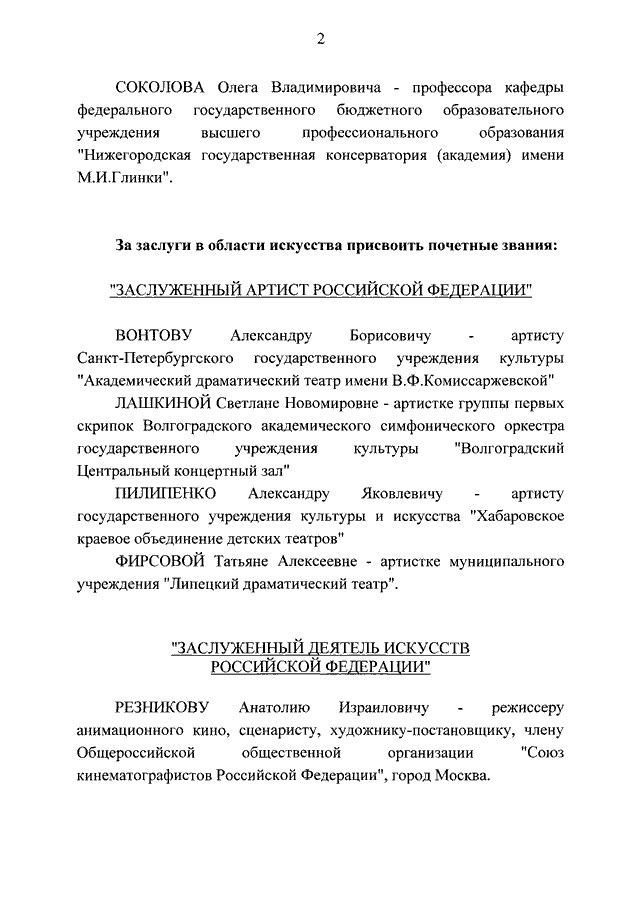 2

СОКОЛОВА Олега Владимировича - профессора кафедры федерального государственного бюджетного образовательного учреждения высшего профессионального образования "Нижегородская государственная консерватория (академия) имени М.И.Глинки".

За заслуги в области искусства присвоить почетные звания:

"ЗАСЛУЖЕННЫЙ АРТИСТ РОССИЙСКОЙ ФЕДЕРАЦИИ"

ВОНТОВУ Александру Борисовичу - артисту Санкт-Петербургского государственного учреждения культуры "Академический драматический театр имени В.Ф.Комиссаржевской"

ЛАШКИНОЙ Светлане Новомировне - артистке группы первых скрипок Волгоградского академического симфонического оркестра государственного учреждения культуры "Волгоградский Центральный концертный зал"

ПИЛИПЕНКО Александру Яковлевичу - артисту государственного учреждения культуры и искусства "Хабаровское краевое объединение детских театров"

ФИРСОВОЙ Татьяне Алексеевне - артистке муниципального учреждения "Липецкий драматический театр".

"ЗАСЛУЖЕННЫЙ ДЕЯТЕЛЬ ИСКУССТВ РОССИЙСКОЙ ФЕДЕРАЦИИ"

РЕЗНИКОВУ Анатолию Израиловичу - режиссеру анимационного кино, сценаристу, художнику-постановщику, члену Общероссийской общественной организации "Союз кинематографистов Российской Федерации", город Москва.